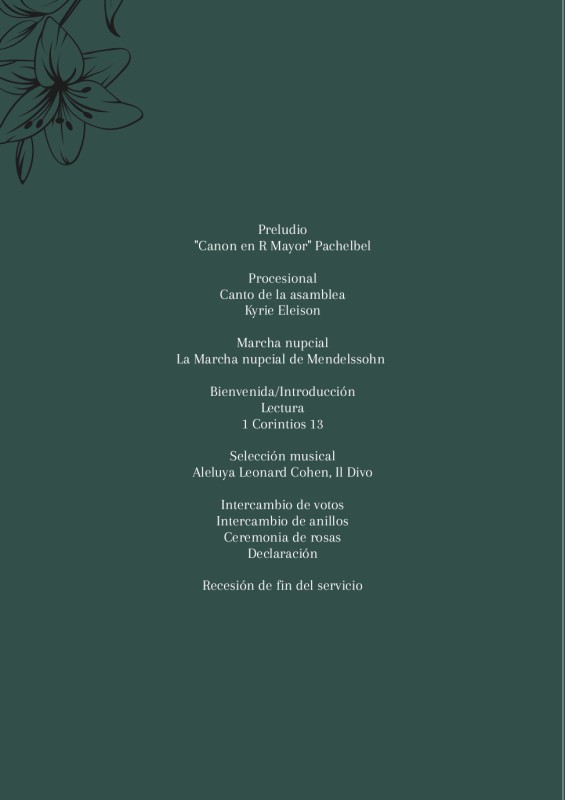 Preludio
"Canon en R Mayor" Pachelbel

Procesional
Canto de la asamblea
Kyrie Eleison

Marcha nupcial
La Marcha nupcial de Mendelssohn

Bienvenida/Introducción
Lectura
1 Corintios 13

Selección musical
Aleluya Leonard Cohen, Il Divo

Intercambio de votos
Intercambio de anillos
Ceremonia de rosas
Declaración

Recesión de fin del servicio